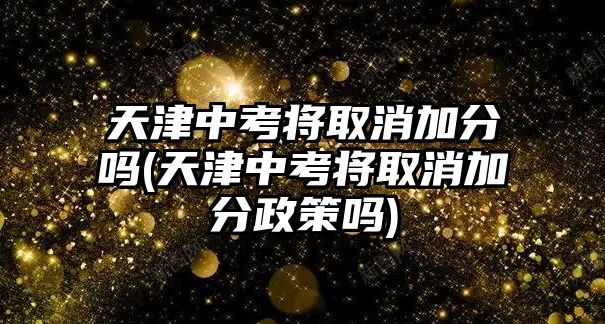 天津中考将取消加分吗(天津中考将取消加分政策吗)